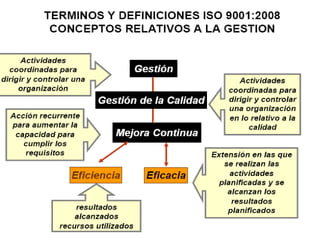 TERMINOS Y DEFINICIONES ISO 9001:2008
CONCEPTOS RELATIVOS A LA GESTION

Actividades coordinadas para dirigir y controlar una organización

Gestión

Gestión de la Calidad

Actividades coordinadas para dirigir y controlar una organización en lo relativo a la calidad

Acción recurrente para aumentar la capacidad para cumplir los requisitos

Mejora Continua

Eficiencia

Eficacia

Extensión en las que se realizan las actividades planificadas y se alcanzan los resultados planificados

resultados alcanzados
recursos utilizados